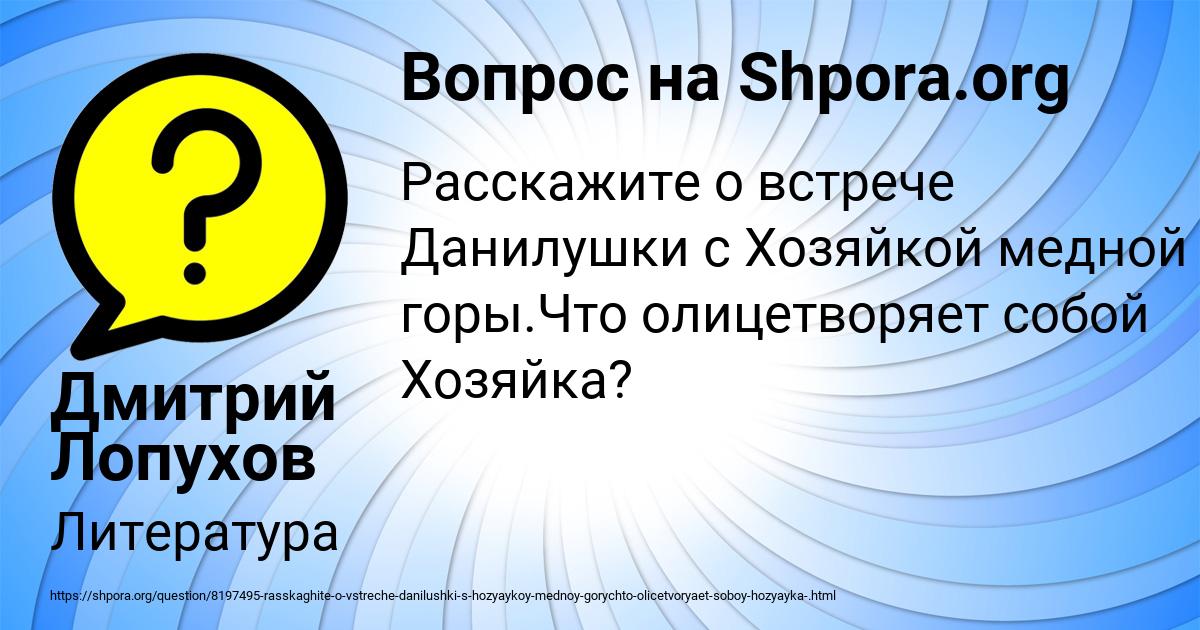 Вопрос на Shpora.org

Расскажите о встрече Данилушки с Хозяйкой медной горы.Что олицетворяет собой Хозяйка?

Дмитрий Лопухов

Литература

https://shpora.org/question/8197495-rasskaghite-o-vstreche-danilushki-s-hozyaykoy-mednoy-gorychto-olicetvoryaet-soboy-hozyayka-.html